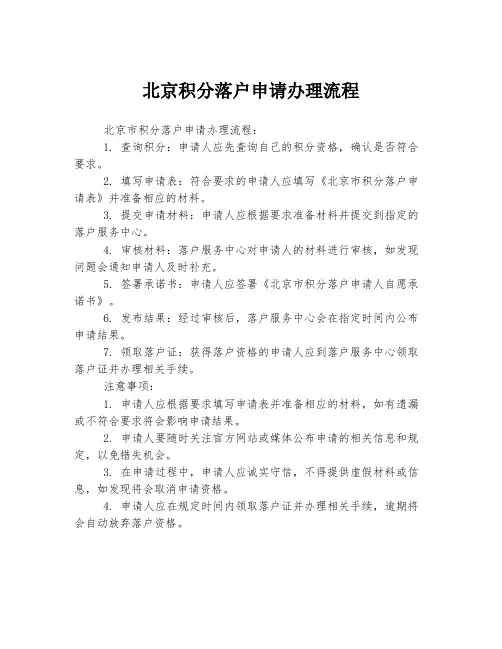 北京积分落户申请办理流程

北京市积分落户申请办理流程：

1. 查询积分：申请人应先查询自己的积分资格，确认是否符合要求。

2. 填写申请表：符合要求的申请人应填写《北京市积分落户申请表》并准备相应的材料。

3. 提交申请材料：申请人应根据要求准备材料并提交到指定的落户服务中心。

4. 审核材料：落户服务中心对申请人的材料进行审核，如发现问题会通知申请人及时补充。

5. 签署承诺书：申请人应签署《北京市积分落户申请人自愿承诺书》。

6. 发布结果：经过审核后，落户服务中心会在指定时间内公布申请结果。

7. 领取落户证：获得落户资格的申请人应到落户服务中心领取落户证并办理相关手续。

注意事项：

1. 申请人应根据要求填写申请表并准备相应的材料，如有遗漏或不符合要求将会影响申请结果。

2. 申请人要随时关注官方网站或媒体公布申请的相关信息和规定，以免错失机会。

3. 在申请过程中，申请人应诚实守信，不得提供虚假材料或信息，如发现将会取消申请资格。

4. 申请人应在规定时间内领取落户证并办理相关手续，逾期将会自动放弃落户资格。